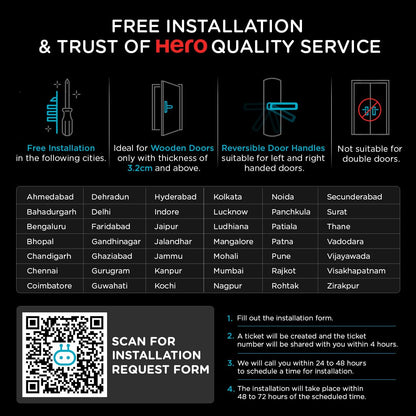 FREE INSTALLATION
& TRUST OF Hero QUALITY SERVICE

Free Installation in the following cities.

Ideal for Wooden Doors only with thickness of 3.2cm and above.

Reversible Door Handles suitable for left and right handed doors.

Not suitable for double doors.

| Ahmedabad | Dehradun | Hyderabad | Kolkata | Noida | Secunderabad |
|---|---|---|---|---|---|
| Bahadurgarh | Delhi | Indore | Lucknow | Panchkula | Surat |
| Bengaluru | Faridabad | Jaipur | Ludhiana | Patiala | Thane |
| Bhopal | Gandhinagar | Jalandhar | Mangalore | Patna | Vadodara |
| Chandigarh | Ghaziabad | Jammu | Mohali | Pune | Vijayawada |
| Chennai | Gurugram | Kanpur | Mumbai | Rajkot | Visakhapatnam |
| Coimbatore | Guwahati | Kochi | Nagpur | Rohtak | Zirakpur |

SCAN FOR INSTALLATION REQUEST FORM

1. Fill out the installation form.
2. A ticket will be created and the ticket number will be shared with you within 4 hours.
3. We will call you within 24 to 48 hours to schedule a time for installation.
4. The installation will take place within 48 to 72 hours of the scheduled time.